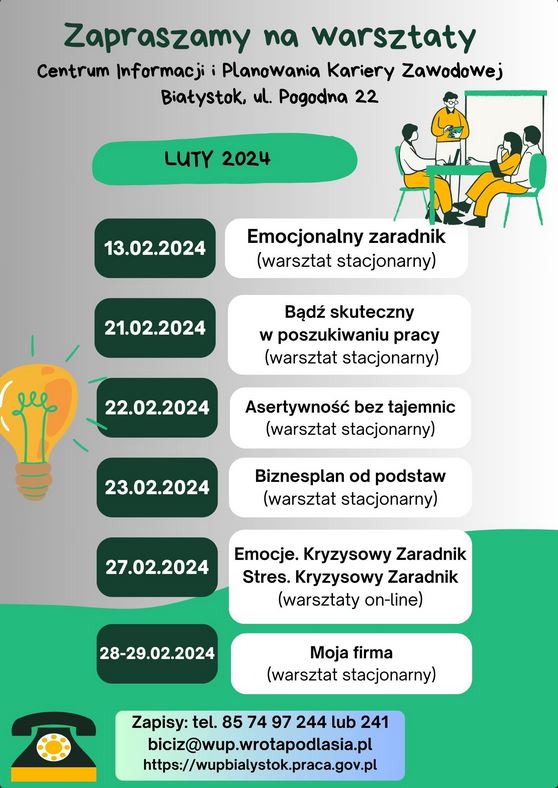 Zapraszamy na warsztaty

Centrum Informacji i Planowania Kariery Zawodowej
Białystok, ul. Pogodna 22

LUTY 2024

13.02.2024

Emocjonalny zaradnik
(warsztat stacjonarny)

21.02.2024

Bądź skuteczny
w poszukiwaniu pracy
(warsztat stacjonarny)

22.02.2024

Asertywność bez tajemnic
(warsztat stacjonarny)

23.02.2024

Biznesplan od podstaw
(warsztat stacjonarny)

27.02.2024

Emocje. Kryzysowy Zaradnik
Stres. Kryzysowy Zaradnik
(warsztaty on-line)

28-29.02.2024

Moja firma
(warsztat stacjonarny)

Zapisy: tel. 85 74 97 244 lub 241
biciz@wup.wrotapodlasia.pl
https://wupbialystok.praca.gov.pl